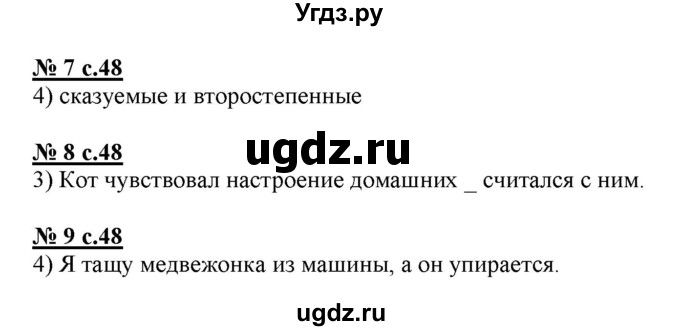 Угдз.ру

№ 7 с.48
4) сказуемые и второстепенные

ugdz.ru

№ 8 с.48
3) Кот чувствовал настроение домашних _ считался с ним.

№ 9 с.48
4) Я тащу медвежонка из машины, а он упирается.

ugdz.ru